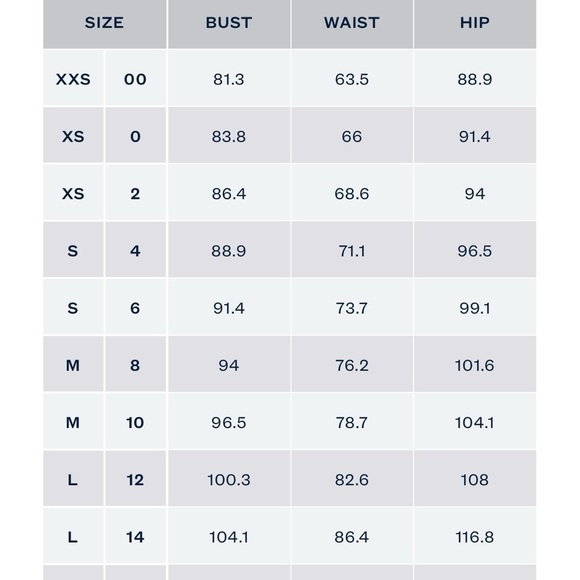 | SIZE | | BUST | WAIST | HIP |
|---|---|---|---|---|
| XXS | 00 | 81.3 | 63.5 | 88.9 |
| XS | 0 | 83.8 | 66 | 91.4 |
| XS | 2 | 86.4 | 68.6 | 94 |
| S | 4 | 88.9 | 71.1 | 96.5 |
| S | 6 | 91.4 | 73.7 | 99.1 |
| M | 8 | 94 | 76.2 | 101.6 |
| M | 10 | 96.5 | 78.7 | 104.1 |
| L | 12 | 100.3 | 82.6 | 108 |
| L | 14 | 104.1 | 86.4 | 116.8 |